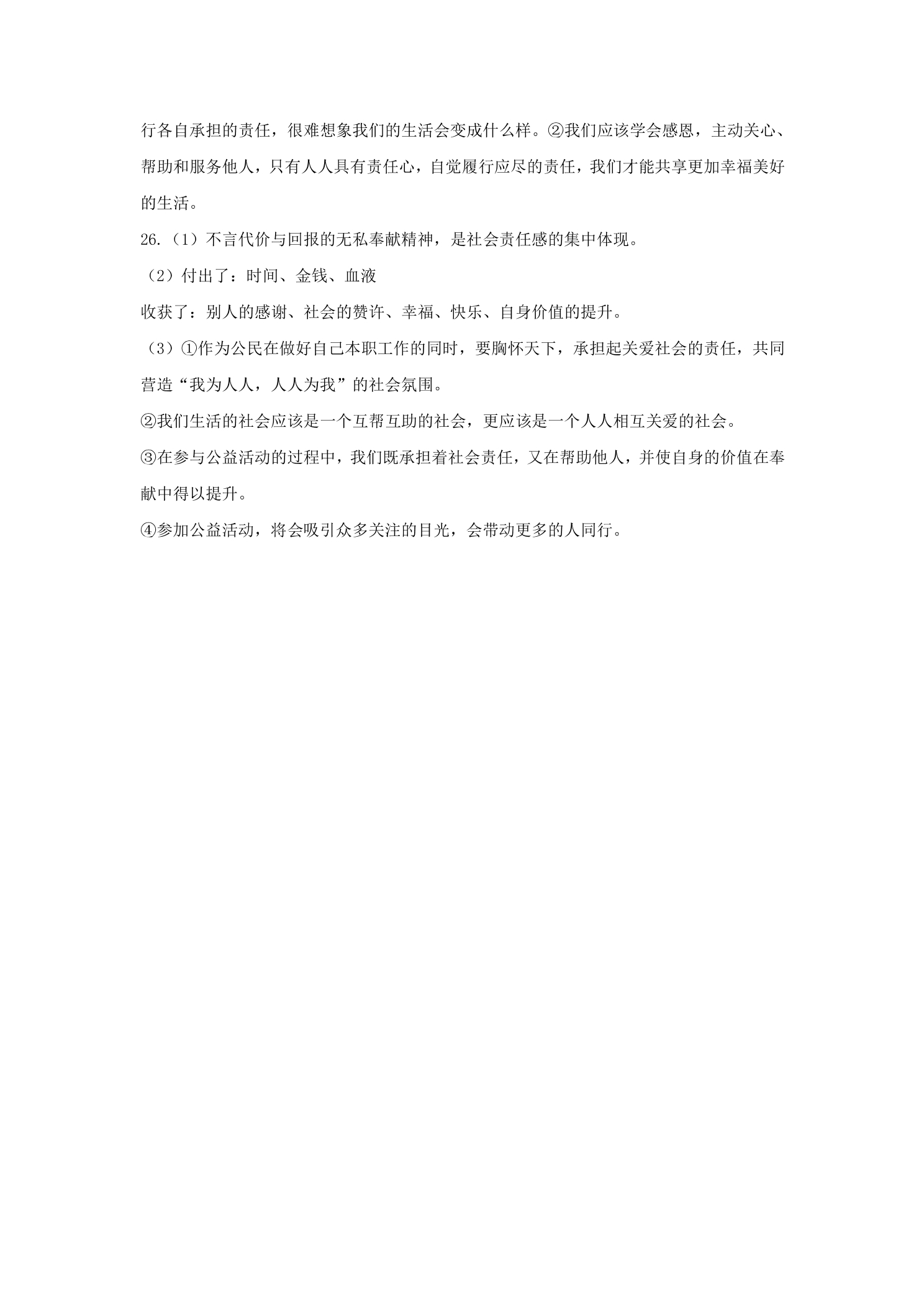 行各自承担的责任，很难想象我们的生活会变成什么样。②我们应该学会感恩，主动关心、帮助和服务他人，只有人人具有责任心，自觉履行应尽的责任，我们才能共享更加幸福美好的生活。

26.（1）不言代价与回报的无私奉献精神，是社会责任感的集中体现。

（2）付出了：时间、金钱、血液

收获了：别人的感谢、社会的赞许、幸福、快乐、自身价值的提升。

（3）①作为公民在做好自己本职工作的同时，要胸怀天下，承担起关爱社会的责任，共同营造“我为人人，人人为我”的社会氛围。

②我们生活的社会应该是一个互帮互助的社会，更应该是一个人人相互关爱的社会。

③在参与公益活动的过程中，我们既承担着社会责任，又在帮助他人，并使自身的价值在奉献中得以提升。

④参加公益活动，将会吸引众多关注的目光，会带动更多的人同行。